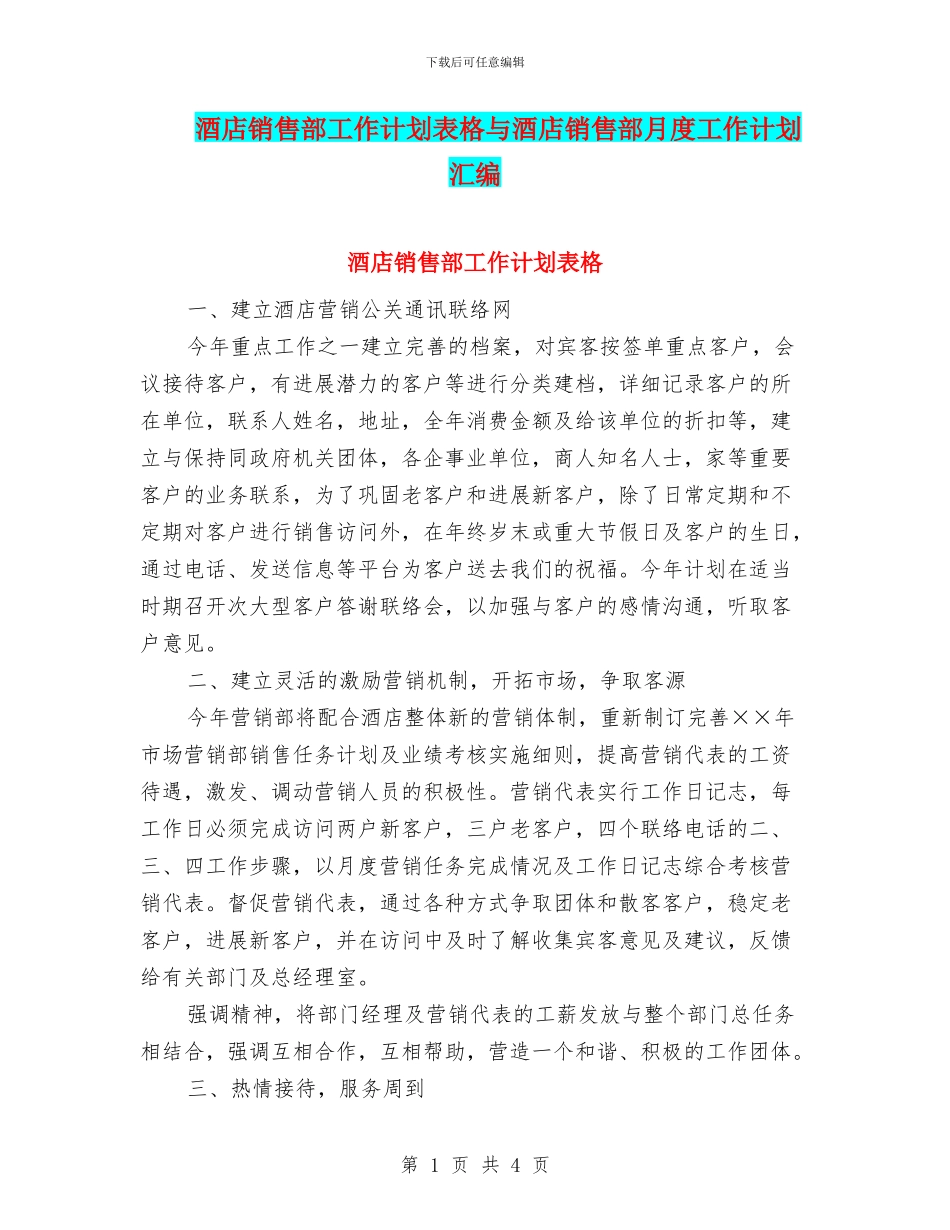 下载后可任意编辑

酒店销售部工作计划表格与酒店销售部月度工作计划汇编

酒店销售部工作计划表格

一、建立酒店营销公关通讯联络网

今年重点工作之一建立完善的档案，对宾客按签单重点客户，会议接待客户，有进展潜力的客户等进行分类建档，详细记录客户的所在单位，联系人姓名，地址，全年消费金额及给该单位的折扣等，建立与保持同政府机关团体，各企事业单位，商人知名人士，家等重要客户的业务联系，为了巩固老客户和进展新客户，除了日常定期和不定期对客户进行销售访问外，在年终岁末或重大节假日及客户的生日，通过电话、发送信息等平台为客户送去我们的祝福。今年计划在适当时期召开次大型客户答谢联络会，以加强与客户的感情沟通，听取客户意见。

二、建立灵活的激励营销机制，开拓市场，争取客源

今年营销部将配合酒店整体新的营销体制，重新制订完善××年市场营销部销售任务计划及业绩考核实施细则，提高营销代表的工资待遇，激发、调动营销人员的积极性。营销代表实行工作日记志，每工作日必须完成访问两户新客户，三户老客户，四个联络电话的二、三、四工作步骤，以月度营销任务完成情况及工作日记志综合考核营销代表。督促营销代表，通过各种方式争取团体和散客客户，稳定老客户，进展新客户，并在访问中及时了解收集宾客意见及建议，反馈给有关部门及总经理室。

强调精神，将部门经理及营销代表的工薪发放与整个部门总任务相结合，强调互相合作，互相帮助，营造一个和谐、积极的工作团体。

三、热情接待，服务周到

第 1 页 共 4 页